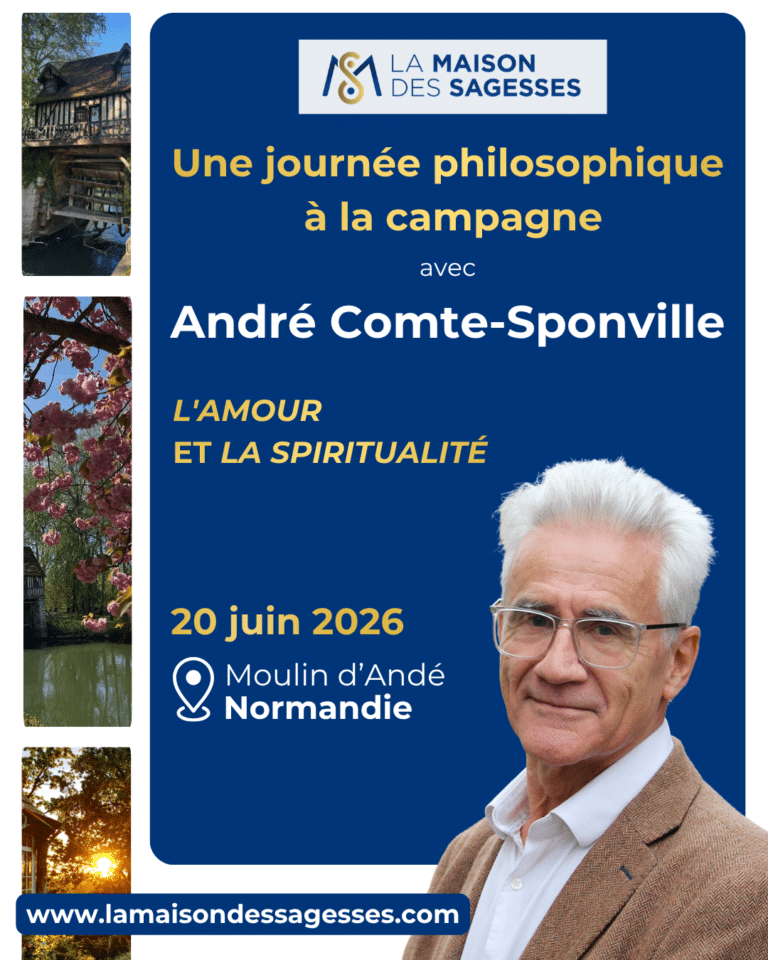 LA MAISON DES SAGESSES

Une journée philosophique à la campagne

avec

André Comte-Sponville

L'AMOUR
ET LA SPIRITUALITÉ

20 juin 2026

Moulin d'Andé
Normandie

www.lamaisondessagesses.com